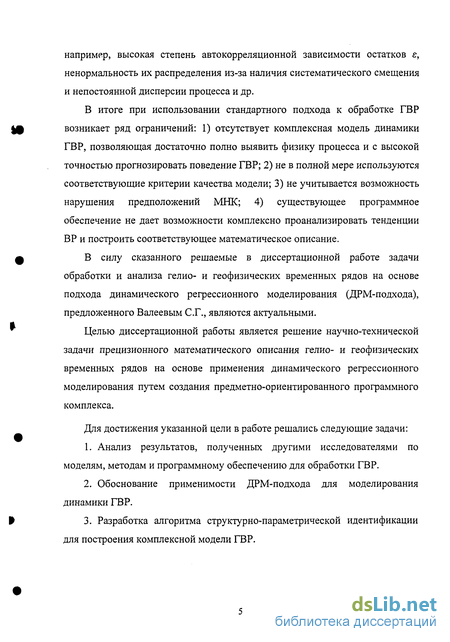 например, высокая степень автокорреляционной зависимости остатков $\varepsilon$, ненормальность их распределения из-за наличия систематического смещения и непостоянной дисперсии процесса и др.

В итоге при использовании стандартного подхода к обработке ГВР возникает ряд ограничений: 1) отсутствует комплексная модель динамики ГВР, позволяющая достаточно полно выявить физику процесса и с высокой точностью прогнозировать поведение ГВР; 2) не в полной мере используются соответствующие критерии качества модели; 3) не учитывается возможность нарушения предположений МНК; 4) существующее программное обеспечение не дает возможности комплексно проанализировать тенденции ВР и построить соответствующее математическое описание.

В силу сказанного решаемые в диссертационной работе задачи обработки и анализа гелио- и геофизических временных рядов на основе подхода динамического регрессионного моделирования (ДРМ-подхода), предложенного Валеевым С.Г., являются актуальными.

Целью диссертационной работы является решение научно-технической задачи прецизионного математического описания гелио- и геофизических временных рядов на основе применения динамического регрессионного моделирования путем создания предметно-ориентированного программного комплекса.

Для достижения указанной цели в работе решались следующие задачи:

1. Анализ результатов, полученных другими исследователями по моделям, методам и программному обеспечению для обработки ГВР.

2. Обоснование применимости ДРМ-подхода для моделирования динамики ГВР.

3. Разработка алгоритма структурно-параметрической идентификации для построения комплексной модели ГВР.

5

dsLib.net
библиотека диссертаций